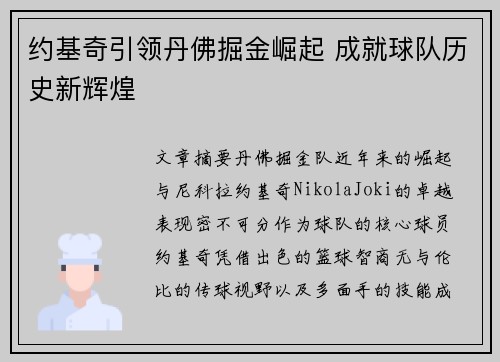 约基奇引领丹佛掘金崛起 成就球队历史新辉煌

文章摘要丹佛掘金队近年来的崛起与尼科拉约基奇NikolaJoki的卓越表现密不可分作为球队的核心球员约基奇凭借出色的篮球智商无与伦比的传球视野以及多面手的技能成